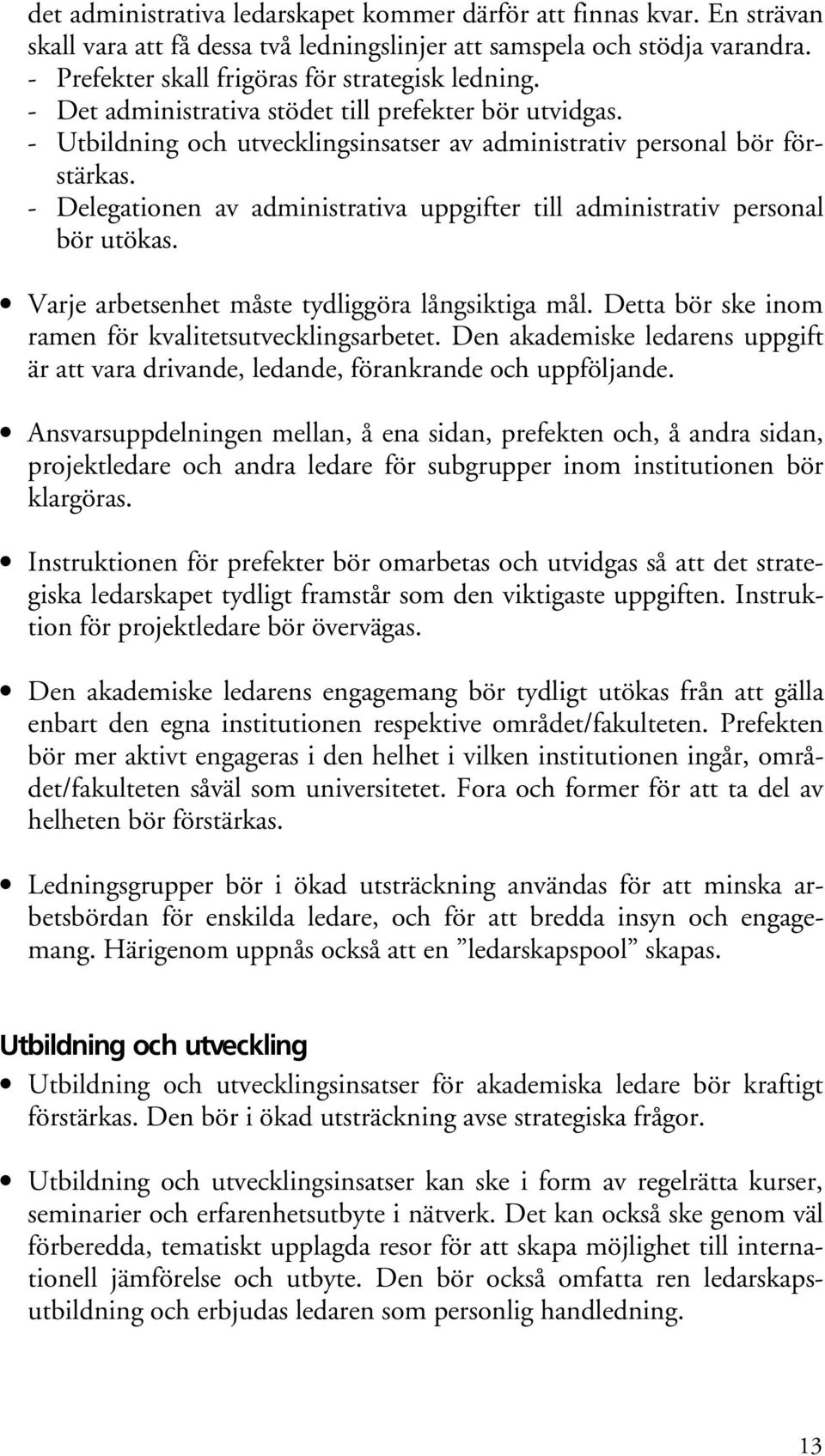 det administrativa ledarskapet kommer därför att finnas kvar. En strävan skall vara att få dessa två ledningslinjer att samspela och stödja varandra.
- Prefekter skall frigöras för strategisk ledning.
- Det administrativa stödet till prefekter bör utvidgas.
- Utbildning och utvecklingsinsatser av administrativ personal bör förstärkas.
- Delegationen av administrativa uppgifter till administrativ personal bör utökas.

• Varje arbetsenhet måste tydliggöra långsiktiga mål. Detta bör ske inom ramen för kvalitetsutvecklingsarbetet. Den akademiske ledarens uppgift är att vara drivande, ledande, förankrande och uppföljande.

• Ansvarsuppdelningen mellan, å ena sidan, prefekten och, å andra sidan, projektledare och andra ledare för subgrupper inom institutionen bör klargöras.

• Instruktionen för prefekter bör omarbetas och utvidgas så att det strategiska ledarskapet tydligt framstår som den viktigaste uppgiften. Instruktion för projektledare bör övervägas.

• Den akademiske ledarens engagemang bör tydligt utökas från att gälla enbart den egna institutionen respektive området/fakulteten. Prefekten bör mer aktivt engageras i den helhet i vilken institutionen ingår, området/fakulteten såväl som universitetet. Fora och former för att ta del av helheten bör förstärkas.

• Ledningsgrupper bör i ökad utsträckning användas för att minska arbetsbördan för enskilda ledare, och för att bredda insyn och engagemang. Härigenom uppnås också att en ”ledarskapspool” skapas.

Utbildning och utveckling

• Utbildning och utvecklingsinsatser för akademiska ledare bör kraftigt förstärkas. Den bör i ökad utsträckning avse strategiska frågor.

• Utbildning och utvecklingsinsatser kan ske i form av regelrätta kurser, seminarier och erfarenhetsutbyte i nätverk. Det kan också ske genom väl förberedda, tematiskt upplagda resor för att skapa möjlighet till internationell jämförelse och utbyte. Den bör också omfatta ren ledarskapsutbildning och erbjudas ledaren som personlig handledning.

13